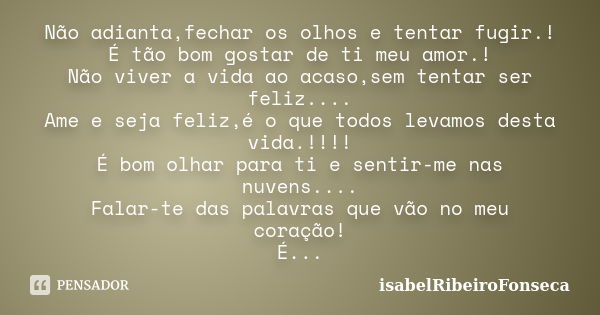 Não adianta,fechar os olhos e tentar fugir.!
É tão bom gostar de ti meu amor.!
Não viver a vida ao acaso,sem tentar ser feliz....
Ame e seja feliz,é o que todos levamos desta vida.!!!!
É bom olhar para ti e sentir-me nas nuvens....
Falar-te das palavras que vão no meu coração!
É...

PENSADOR

isabelRibeiroFonseca